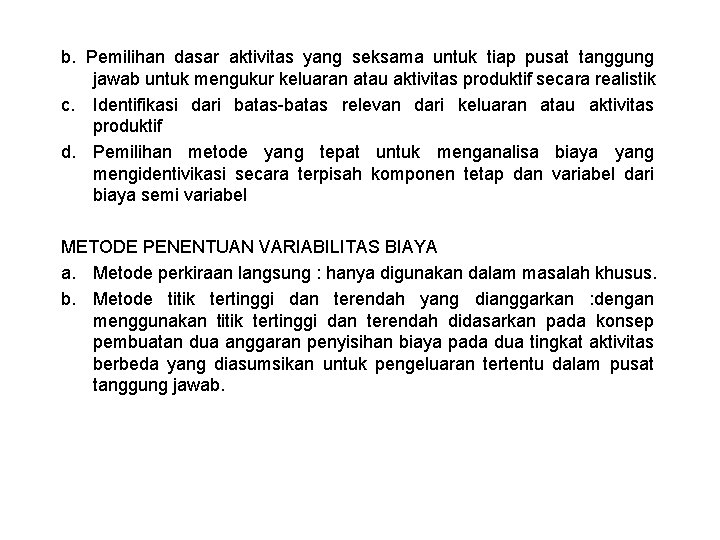 b. Pemilihan dasar aktivitas yang seksama untuk tiap pusat tanggung jawab untuk mengukur keluaran atau aktivitas produktif secara realistik
c. Identifikasi dari batas-batas relevan dari keluaran atau aktivitas produktif
d. Pemilihan metode yang tepat untuk menganalisa biaya yang mengidentivikasi secara terpisah komponen tetap dan variabel dari biaya semi variabel

METODE PENENTUAN VARIABILITAS BIAYA
a. Metode perkiraan langsung : hanya digunakan dalam masalah khusus.
b. Metode titik tertinggi dan terendah yang dianggarkan :dengan menggunakan titik tertinggi dan terendah didasarkan pada konsep pembuatan dua anggaran penyisihan biaya pada dua tingkat aktivitas berbeda yang diasumsikan untuk pengeluaran tertentu dalam pusat tanggung jawab.